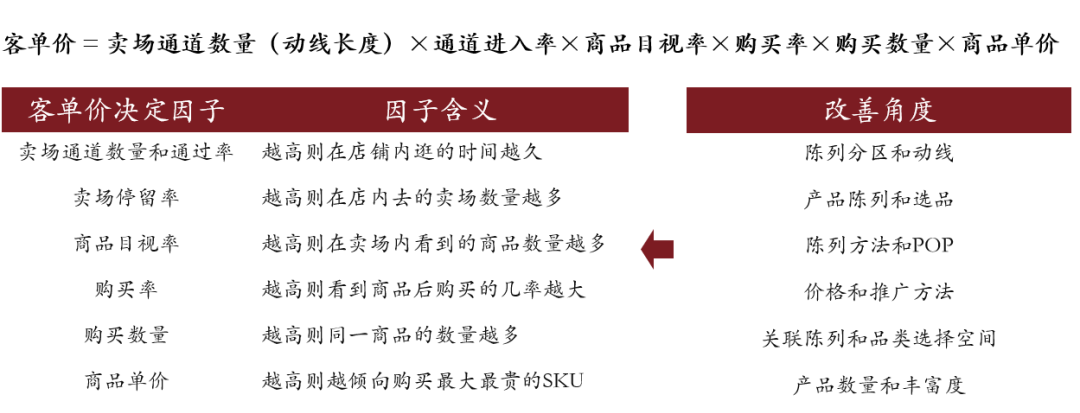 客单价 = 卖场通道数量（动线长度）×通道进入率×商品目视率×购买率×购买数量×商品单价

| 客单价决定因子 | 因子含义 |
|---|---|
| 卖场通道数量和通过率 | 越高则在店铺内逛的时间越久 |
| 卖场停留率 | 越高则在店内去的卖场数量越多 |
| 商品目视率 | 越高则在卖场内看到的商品数量越多 |
| 购买率 | 越高则看到商品后购买的几率越大 |
| 购买数量 | 越高则同一商品的数量越多 |
| 商品单价 | 越高则越倾向购买最大最贵的SKU |

| 改善角度 |
|---|
| 陈列分区和动线 |
| 产品陈列和选品 |
| 陈列方法和POP |
| 价格和推广方法 |
| 关联陈列和品类选择空间 |
| 产品数量和丰富度 |